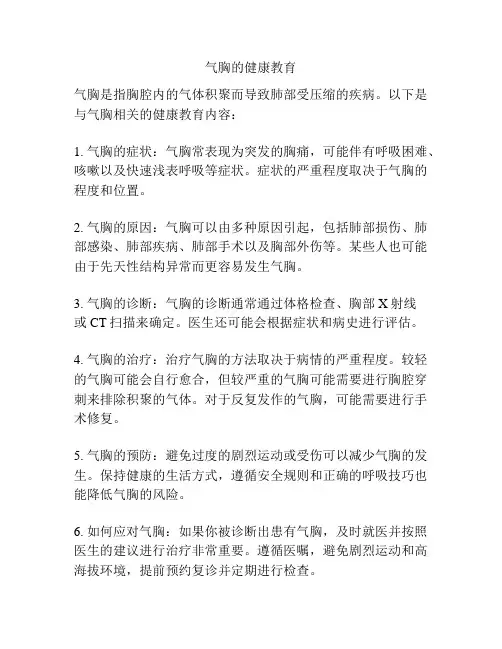 气胸的健康教育

气胸是指胸腔内的气体积聚而导致肺部受压缩的疾病。以下是与气胸相关的健康教育内容：

1. 气胸的症状：气胸常表现为突发的胸痛，可能伴有呼吸困难、咳嗽以及快速浅表呼吸等症状。症状的严重程度取决于气胸的程度和位置。

2. 气胸的原因：气胸可以由多种原因引起，包括肺部损伤、肺部感染、肺部疾病、肺部手术以及胸部外伤等。某些人也可能由于先天性结构异常而更容易发生气胸。

3. 气胸的诊断：气胸的诊断通常通过体格检查、胸部 X 射线或 CT 扫描来确定。医生还可能会根据症状和病史进行评估。

4. 气胸的治疗：治疗气胸的方法取决于病情的严重程度。较轻的气胸可能会自行愈合，但较严重的气胸可能需要进行胸腔穿刺来排除积聚的气体。对于反复发作的气胸，可能需要进行手术修复。

5. 气胸的预防：避免过度的剧烈运动或受伤可以减少气胸的发生。保持健康的生活方式，遵循安全规则和正确的呼吸技巧也能降低气胸的风险。

6. 如何应对气胸：如果你被诊断出患有气胸，及时就医并按照医生的建议进行治疗非常重要。遵循医嘱，避免剧烈运动和高海拔环境，提前预约复诊并定期进行检查。